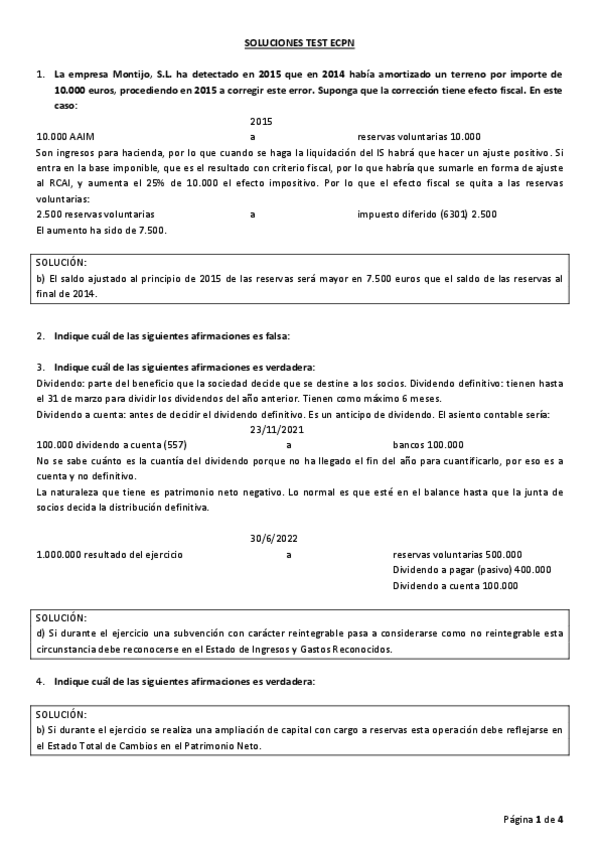 SOLUCIONES TEST ECPN

1. La empresa Montijo, S.L. ha detectado en 2015 que en 2014 había amortizado un terreno por importe de 10.000 euros, procediendo en 2015 a corregir este error. Suponga que la corrección tiene efecto fiscal. En este caso:

2015

10.000 AAIM a reservas voluntarias 10.000

Son ingresos para hacienda, por lo que cuando se haga la liquidación del IS habrá que hacer un ajuste positivo. Si entra en la base imponible, que es el resultado con criterio fiscal, por lo que habría que sumarle en forma de ajuste al RCAI, y aumenta el 25% de 10.000 el efecto impositivo. Por lo que el efecto fiscal se quita a las reservas voluntarias:

2.500 reservas voluntarias a impuesto diferido (6301) 2.500

El aumento ha sido de 7.500.

SOLUCIÓN:
b) El saldo ajustado al principio de 2015 de las reservas será mayor en 7.500 euros que el saldo de las reservas al final de 2014.

2. Indique cuál de las siguientes afirmaciones es falsa:

3. Indique cuál de las siguientes afirmaciones es verdadera:

Dividendo: parte del beneficio que la sociedad decide que se destine a los socios. Dividendo definitivo: tienen hasta el 31 de marzo para dividir los dividendos del año anterior. Tienen como máximo 6 meses.

Dividendo a cuenta: antes de decidir el dividendo definitivo. Es un anticipo de dividendo. El asiento contable sería:

23/11/2021

100.000 dividendo a cuenta (557) a bancos 100.000

No se sabe cuánto es la cuantía del dividendo porque no ha llegado el fin del año para cuantificarlo, por eso es a cuenta y no definitivo.

La naturaleza que tiene es patrimonio neto negativo. Lo normal es que esté en el balance hasta que la junta de socios decida la distribución definitiva.

30/6/2022

1.000.000 resultado del ejercicio a reservas voluntarias 500.000
Dividendo a pagar (pasivo) 400.000
Dividendo a cuenta 100.000

SOLUCIÓN:
d) Si durante el ejercicio una subvención con carácter reintegrable pasa a considerarse como no reintegrable esta circunstancia debe reconocerse en el Estado de Ingresos y Gastos Reconocidos.

4. Indique cuál de las siguientes afirmaciones es verdadera:

SOLUCIÓN:
b) Si durante el ejercicio se realiza una ampliación de capital con cargo a reservas esta operación debe reflejarse en el Estado Total de Cambios en el Patrimonio Neto.

Página 1 de 4